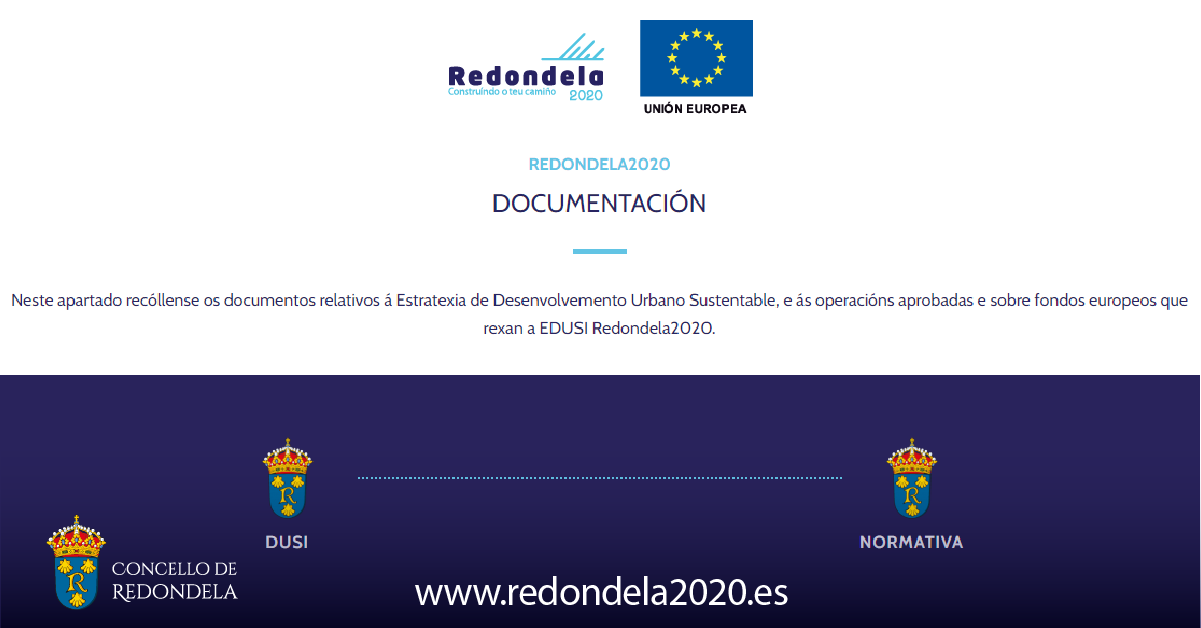 Redondela
Construíndo o teu camiño
2020

UNIÓN EUROPEA

REDONDELA2020

DOCUMENTACIÓN

Neste apartado recóllense os documentos relativos á Estratexia de Desenvolvemento Urbano Sustentable, e ás operacións aprobadas e sobre fondos europeos que rexan a EDUSI Redondela2020.

R
DUSI

R
NORMATIVA

R
CONCELLO DE REDONDELA

www.redondela2020.es